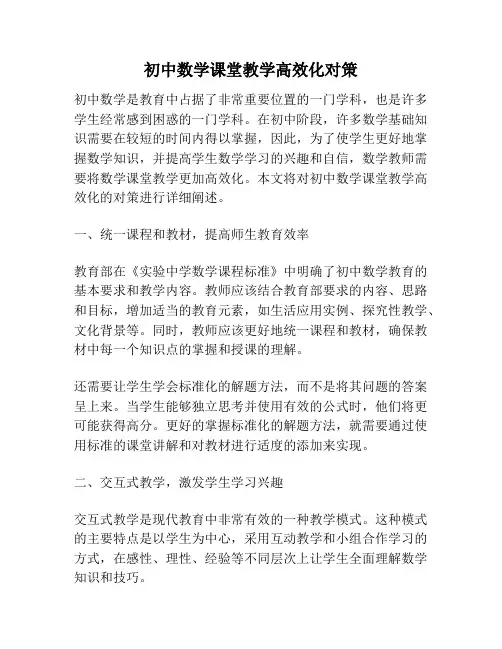 初中数学课堂教学高效化对策

初中数学是教育中占据了非常重要位置的一门学科，也是许多学生经常感到困惑的一门学科。在初中阶段，许多数学基础知识需要在较短的时间内得以掌握，因此，为了使学生更好地掌握数学知识，并提高学生数学学习的兴趣和自信，数学教师需要将数学课堂教学更加高效化。本文将对初中数学课堂教学高效化的对策进行详细阐述。

一、统一课程和教材，提高师生教育效率

教育部在《实验中学数学课程标准》中明确了初中数学教育的基本要求和教学内容。教师应该结合教育部要求的内容、思路和目标，增加适当的教育元素，如生活应用实例、探究性教学、文化背景等。同时，教师应该更好地统一课程和教材，确保教材中每一个知识点的掌握和授课的理解。

还需要让学生学会标准化的解题方法，而不是将其问题的答案呈上来。当学生能够独立思考并使用有效的公式时，他们将更可能获得高分。更好的掌握标准化的解题方法，就需要通过使用标准的课堂讲解和对教材进行适度的添加来实现。

二、交互式教学，激发学生学习兴趣

交互式教学是现代教育中非常有效的一种教学模式。这种模式的主要特点是以学生为中心，采用互动教学和小组合作学习的方式，在感性、理性、经验等不同层次上让学生全面理解数学知识和技巧。